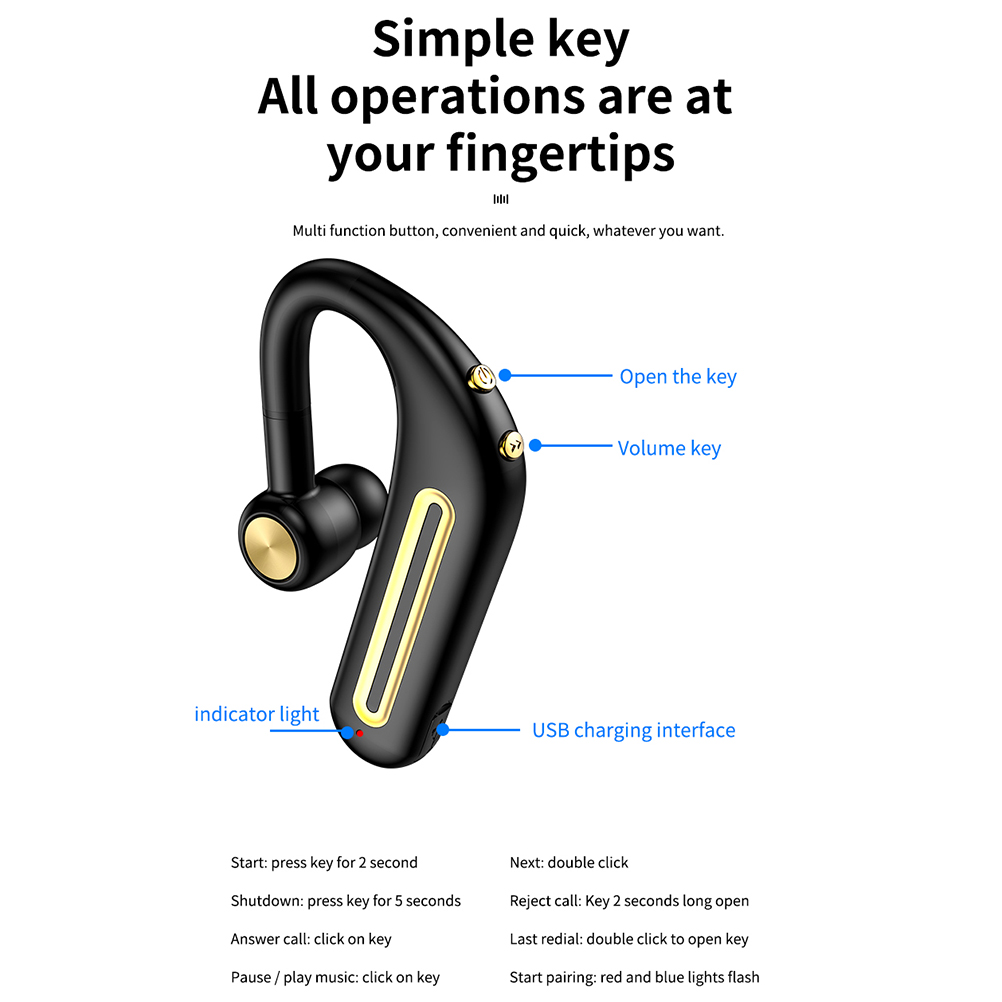 Simple key
All operations are at your fingertips

Multi function button, convenient and quick, whatever you want.

Open the key

Volume key

indicator light

USB charging interface

Start: press key for 2 second

Shutdown: press key for 5 seconds

Answer call: click on key

Pause / play music: click on key

Next: double click

Reject call: Key 2 seconds long open

Last redial: double click to open key

Start pairing: red and blue lights flash